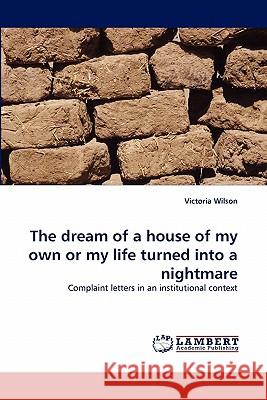 Victoria Wilson

The dream of a house of my own or my life turned into a nightmare

Complaint letters in an institutional context

LAP LAMBERT Academic Publishing

Kraina Książek